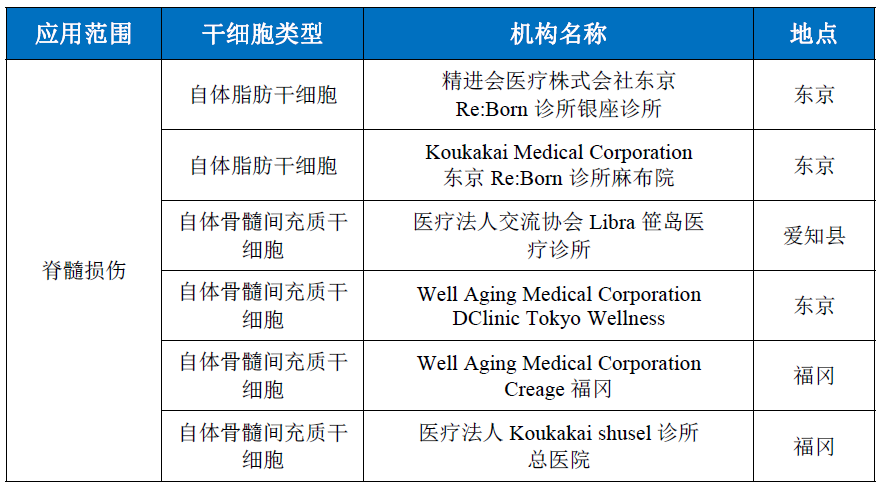 | 应用范围 | 干细胞类型 | 机构名称 | 地点 |
|---|---|---|---|
| 脊髓损伤 | 自体脂肪干细胞 | 精进会医疗株式会社东京 Re:Born 诊所银座诊所 | 东京 |
| | 自体脂肪干细胞 | Koukakai Medical Corporation 东京 Re:Born 诊所麻布院 | 东京 |
| | 自体骨髓间充质干细胞 | 医疗法人交流协会 Libra 笹岛医疗诊所 | 爱知县 |
| | 自体骨髓间充质干细胞 | Well Aging Medical Corporation DClinic Tokyo Wellness | 东京 |
| | 自体骨髓间充质干细胞 | Well Aging Medical Corporation Creage 福冈 | 福冈 |
| | 自体骨髓间充质干细胞 | 医疗法人 Koukakai shusel 诊所总医院 | 福冈 |